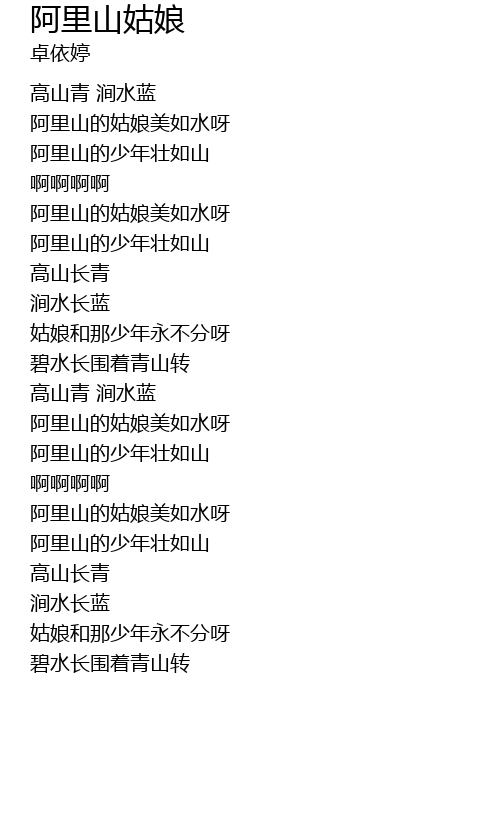 阿里山姑娘
卓依婷

高山青 涧水蓝
阿里山的姑娘美如水呀
阿里山的少年壮如山
啊啊啊啊
阿里山的姑娘美如水呀
阿里山的少年壮如山
高山长青
涧水长蓝
姑娘和那少年永不分呀
碧水长围着青山转
高山青 涧水蓝
阿里山的姑娘美如水呀
阿里山的少年壮如山
啊啊啊啊
阿里山的姑娘美如水呀
阿里山的少年壮如山
高山长青
涧水长蓝
姑娘和那少年永不分呀
碧水长围着青山转